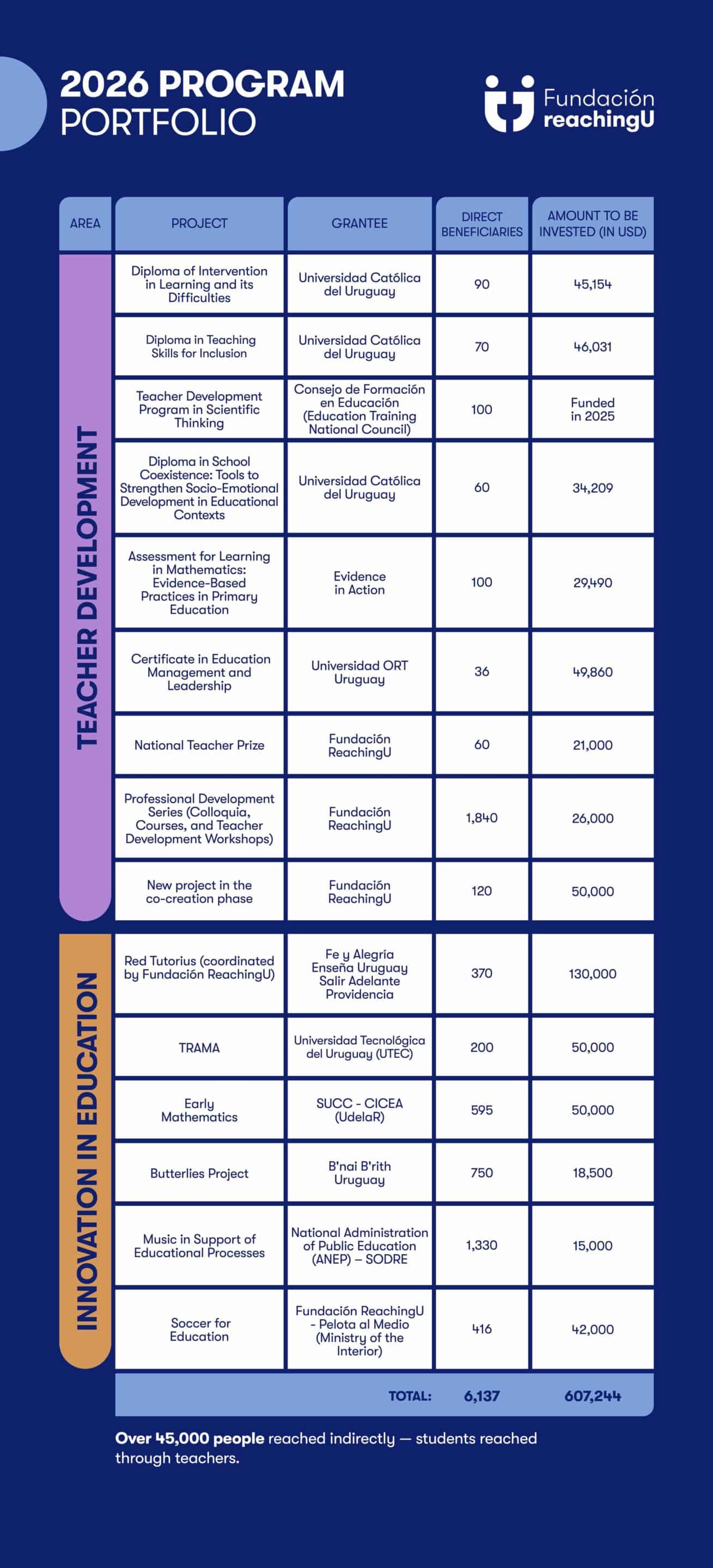 2026 PROGRAM PORTFOLIO

Fundación reachingU

| AREA | PROJECT | GRANTEE | DIRECT BENEFICIARIES | AMOUNT TO BE INVESTED (IN USD) |
|---|---|---|---|---|
| TEACHER DEVELOPMENT | Diploma of Intervention in Learning and its Difficulties | Universidad Católica del Uruguay | 90 | 45,154 |
| | Diploma in Teaching Skills for Inclusion | Universidad Católica del Uruguay | 70 | 46,031 |
| | Teacher Development Program in Scientific Thinking | Consejo de Formación en Educación (Education Training National Council) | 100 | Funded in 2025 |
| | Diploma in School Coexistence: Tools to Strengthen Socio-Emotional Development in Educational Contexts | Universidad Católica del Uruguay | 60 | 34,209 |
| | Assessment for Learning in Mathematics: Evidence-Based Practices in Primary Education | Evidence in Action | 100 | 29,490 |
| | Certificate in Education Management and Leadership | Universidad ORT Uruguay | 36 | 49,860 |
| | National Teacher Prize | Fundación ReachingU | 60 | 21,000 |
| | Professional Development Series (Colloquia, Courses, and Teacher Development Workshops) | Fundación ReachingU | 1,840 | 26,000 |
| | New project in the co-creation phase | Fundación ReachingU | 120 | 50,000 |
| INNOVATION IN EDUCATION | Red Tutorius (coordinated by Fundación ReachingU) | Fe y Alegría Enseña Uruguay Salir Adelante Providencia | 370 | 130,000 |
| | TRAMA | Universidad Tecnológica del Uruguay (UTEC) | 200 | 50,000 |
| | Early Mathematics | SUCC - CICEA (UdelaR) | 595 | 50,000 |
| | Butterlies Project | B'nai B'rith Uruguay | 750 | 18,500 |
| | Music in Support of Educational Processes | National Administration of Public Education (ANEP) – SODRE | 1,330 | 15,000 |
| | Soccer for Education | Fundación ReachingU - Pelota al Medio (Ministry of the Interior) | 416 | 42,000 |
| | | TOTAL: | 6,137 | 607,244 |

Over 45,000 people reached indirectly — students reached through teachers.